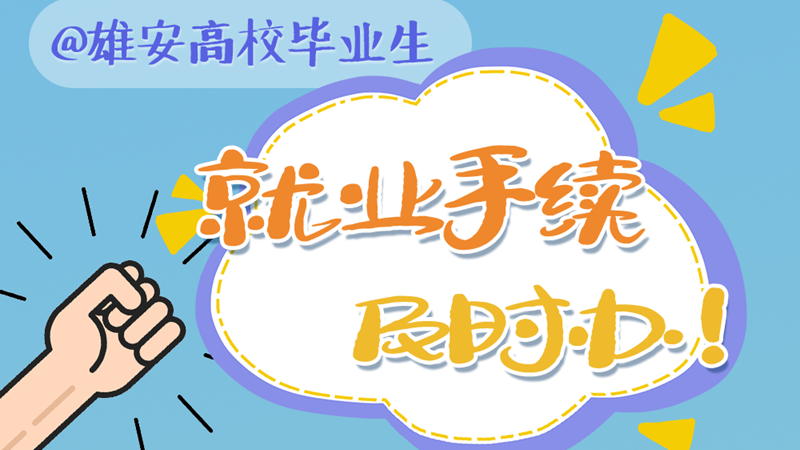 @雄安高校毕业生

就业手续

及时办！